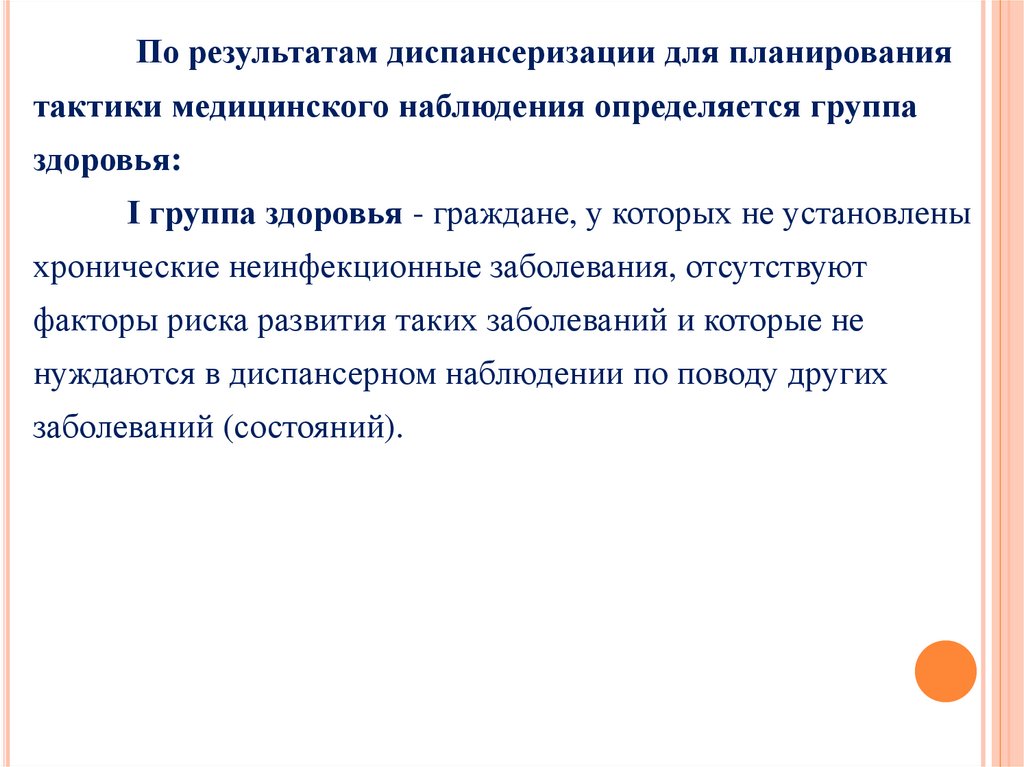 По результатам диспансеризации для планирования тактики медицинского наблюдения определяется группа здоровья:

I группа здоровья - граждане, у которых не установлены хронические неинфекционные заболевания, отсутствуют факторы риска развития таких заболеваний и которые не нуждаются в диспансерном наблюдении по поводу других заболеваний (состояний).